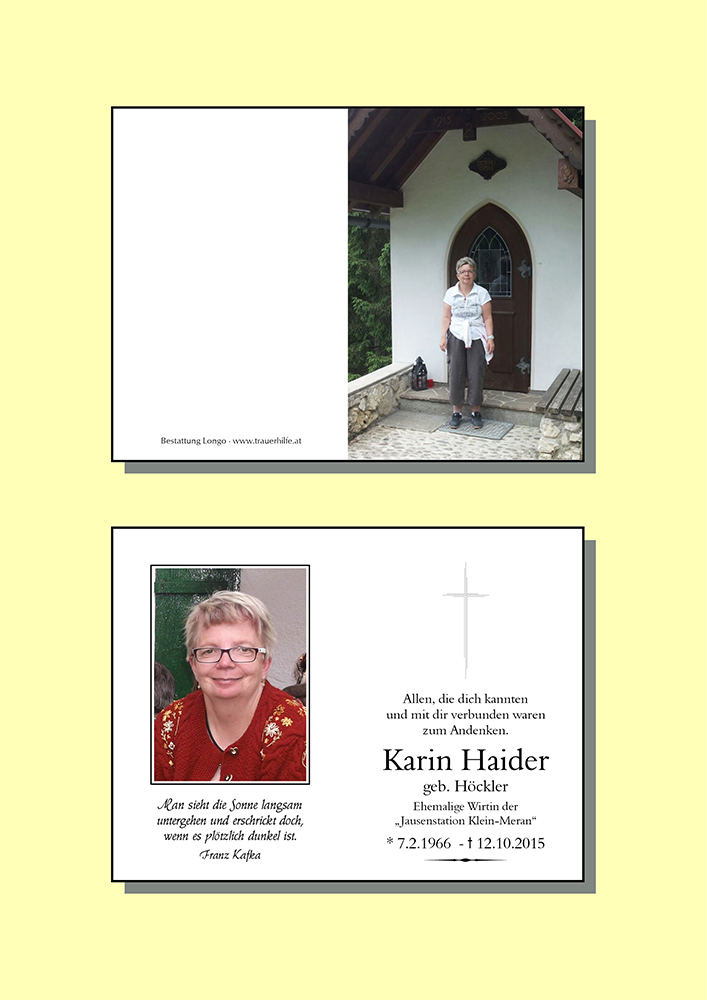 Bestattung Longo - www.trauerhilfe.at

Man sieht die Sonne langsam untergehen und erschrickt doch, wenn es plötzlich dunkel ist.
Franz Kafka

Allen, die dich kannten
und mit dir verbunden waren
zum Andenken.

Karin Haider
geb. Höckler

Ehemalige Wirtin der
„Jausenstation Klein-Meran“

* 7.2.1966 - † 12.10.2015